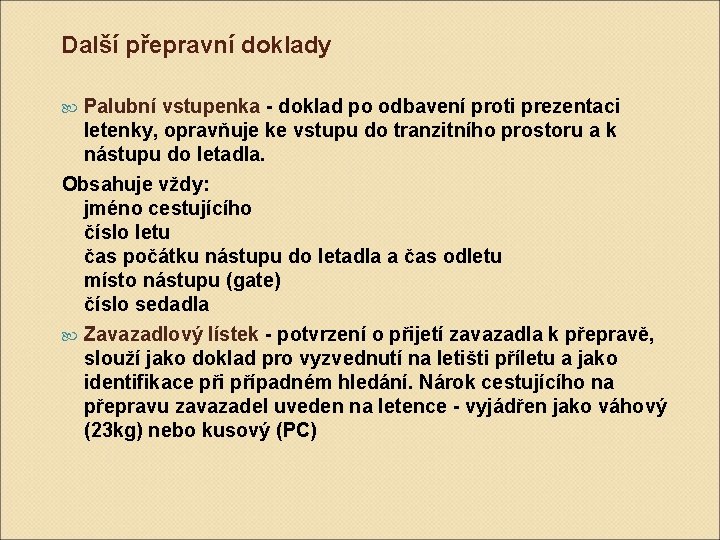 Další přepravní doklady

Palubní vstupenka - doklad po odbavení proti prezentaci letenky, opravňuje ke vstupu do tranzitního prostoru a k nástupu do letadla.

Obsahuje vždy:
jméno cestujícího
číslo letu
čas počátku nástupu do letadla a čas odletu
místo nástupu (gate)
číslo sedadla

Zavazadlový lístek - potvrzení o přijetí zavazadla k přepravě, slouží jako doklad pro vyzvednutí na letišti příletu a jako identifikace při případném hledání. Nárok cestujícího na přepravu zavazadel uveden na letence - vyjádřen jako váhový (23kg) nebo kusový (PC)